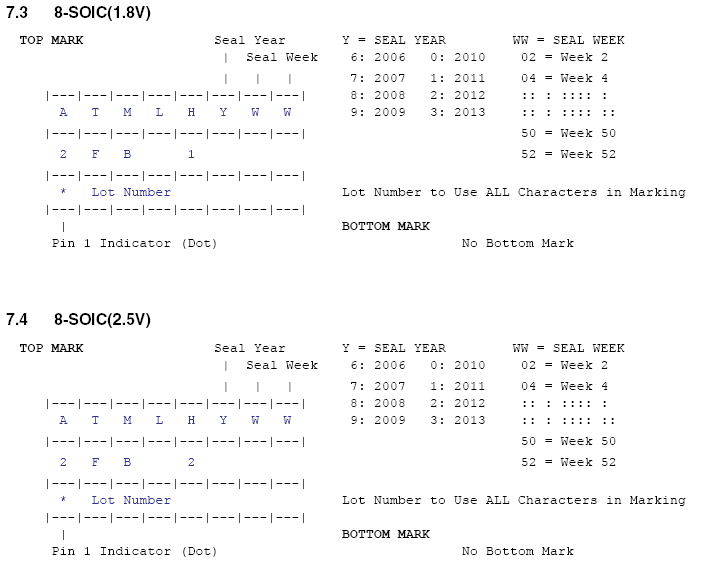 7.3 8-SOIC(1.8V)

TOP MARK
Seal Year
| Seal Week
| | |
|---|---|---|---|---|---|---|---|
A T M L H Y W W
|---|---|---|---|---|---|---|---|
2 F B 1
|---|---|---|---|---|---|---|---|
* Lot Number
|---|---|---|---|---|---|---|---|
|
Pin 1 Indicator (Dot)

Y = SEAL YEAR
6: 2006 0: 2010
7: 2007 1: 2011
8: 2008 2: 2012
9: 2009 3: 2013

WW = SEAL WEEK
02 = Week 2
04 = Week 4
:: : :::: :
:: : :::: ::
50 = Week 50
52 = Week 52

Lot Number to Use ALL Characters in Marking

BOTTOM MARK
No Bottom Mark

7.4 8-SOIC(2.5V)

TOP MARK
Seal Year
| Seal Week
| | |
|---|---|---|---|---|---|---|---|
A T M L H Y W W
|---|---|---|---|---|---|---|---|
2 F B 2
|---|---|---|---|---|---|---|---|
* Lot Number
|---|---|---|---|---|---|---|---|
|
Pin 1 Indicator (Dot)

Y = SEAL YEAR
6: 2006 0: 2010
7: 2007 1: 2011
8: 2008 2: 2012
9: 2009 3: 2013

WW = SEAL WEEK
02 = Week 2
04 = Week 4
:: : :::: :
:: : :::: ::
50 = Week 50
52 = Week 52

Lot Number to Use ALL Characters in Marking

BOTTOM MARK
No Bottom Mark